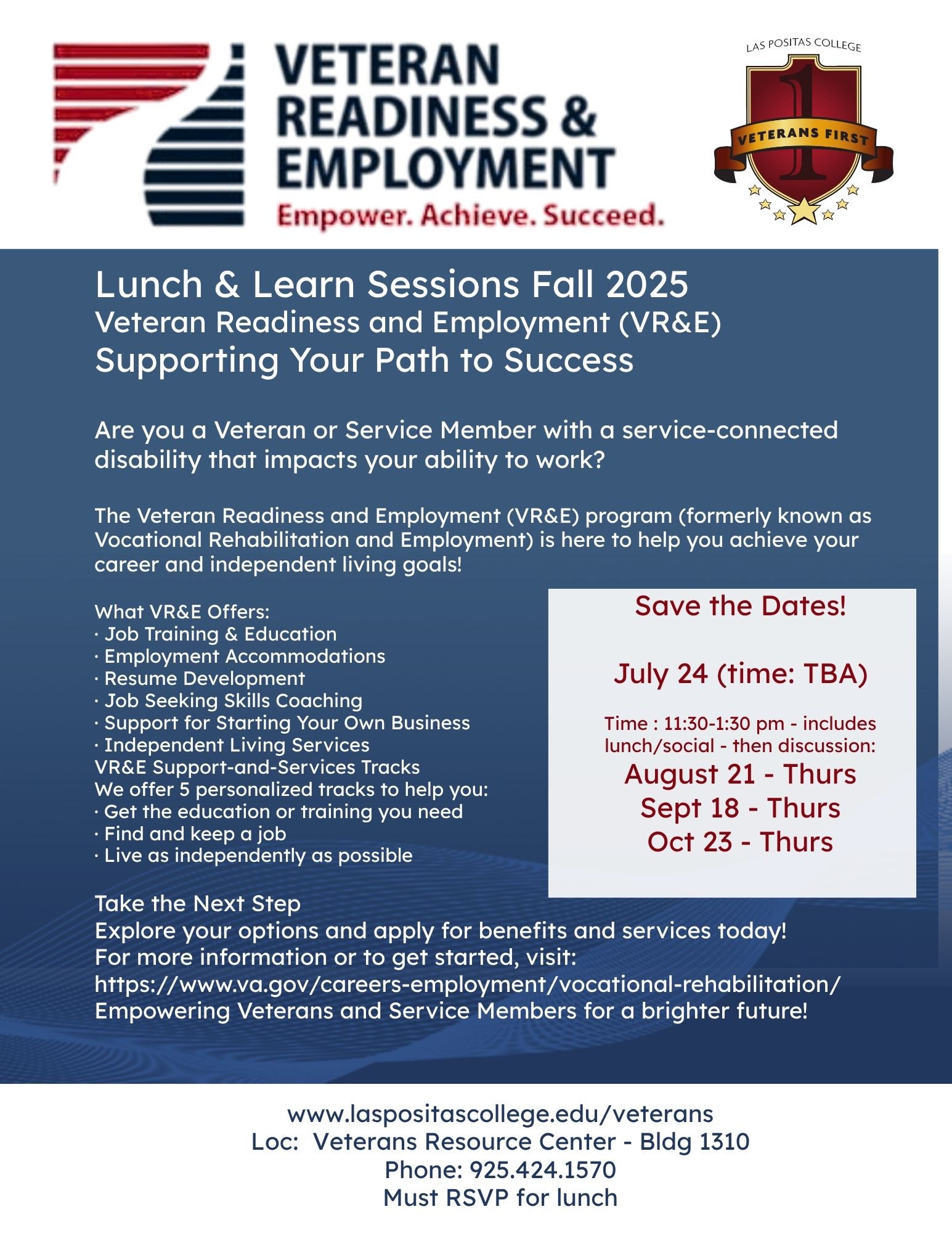 VETERAN READINESS & EMPLOYMENT
Empower. Achieve. Succeed.

LAS POSITAS COLLEGE
1
VETERANS FIRST

Lunch & Learn Sessions Fall 2025
Veteran Readiness and Employment (VR&E)
Supporting Your Path to Success

Are you a Veteran or Service Member with a service-connected disability that impacts your ability to work?

The Veteran Readiness and Employment (VR&E) program (formerly known as Vocational Rehabilitation and Employment) is here to help you achieve your career and independent living goals!

What VR&E Offers:
· Job Training & Education
· Employment Accommodations
· Resume Development
· Job Seeking Skills Coaching
· Support for Starting Your Own Business
· Independent Living Services
VR&E Support-and-Services Tracks
We offer 5 personalized tracks to help you:
· Get the education or training you need
· Find and keep a job
· Live as independently as possible

Save the Dates!

July 24 (time: TBA)

Time : 11:30-1:30 pm - includes lunch/social - then discussion:
August 21 - Thurs
Sept 18 - Thurs
Oct 23 - Thurs

Take the Next Step
Explore your options and apply for benefits and services today!
For more information or to get started, visit:
https://www.va.gov/careers-employment/vocational-rehabilitation/
Empowering Veterans and Service Members for a brighter future!

www.laspositascollege.edu/veterans
Loc: Veterans Resource Center - Bldg 1310
Phone: 925.424.1570
Must RSVP for lunch